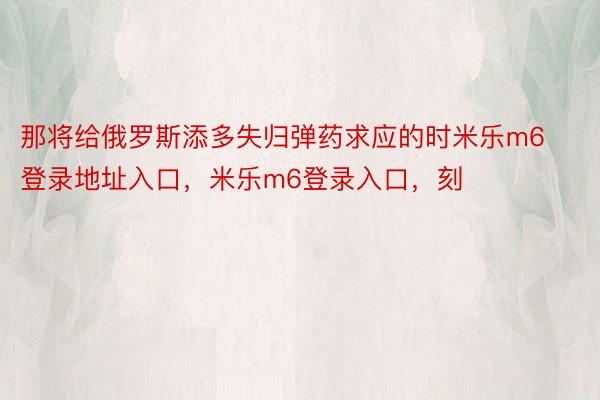 那将给俄罗斯添多失归弹药求应的时米乐m6登录地址入口，米乐m6登录入口，刻